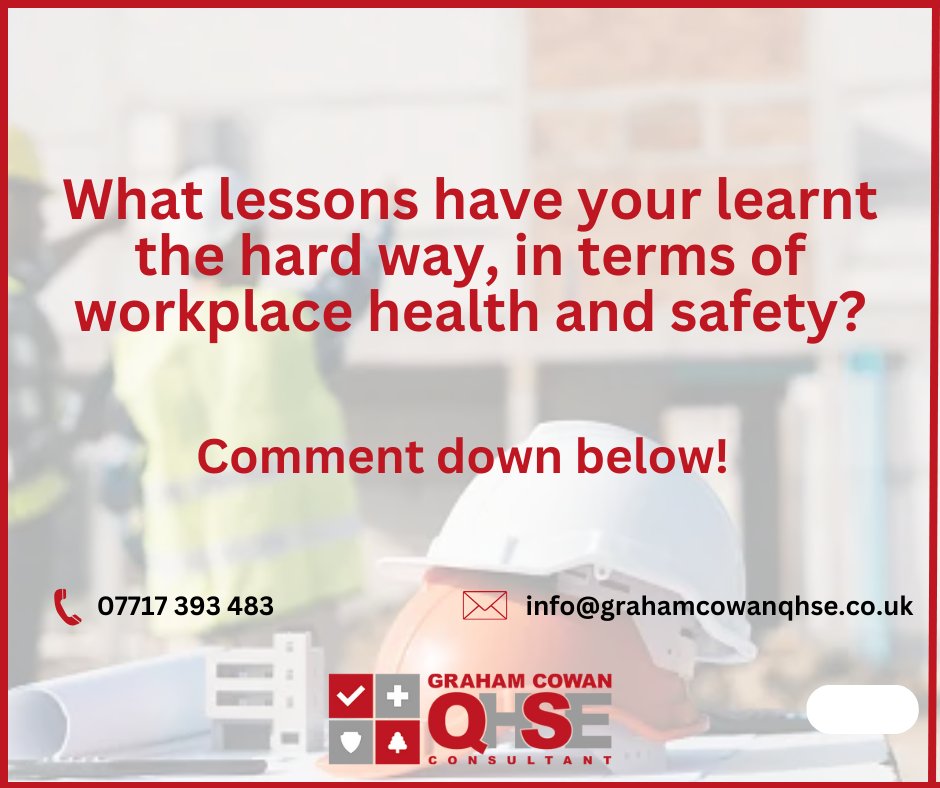 What lessons have your learnt the hard way, in terms of workplace health and safety?

Comment down below!

07717 393 483

info@grahamcowanqhse.co.uk

GRAHAM COWAN
QHSE
CONSULTANT